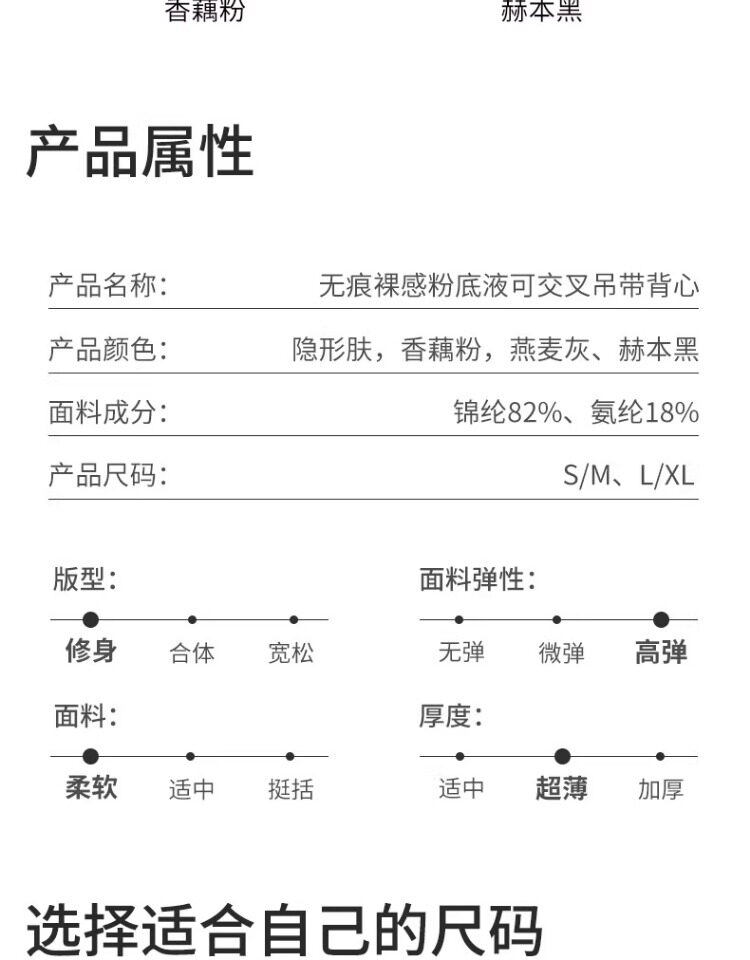 香藕粉 赫本黑

产品属性

| 产品名称: | 无痕裸感粉底液可交叉吊带背心 |
|---|---|
| 产品颜色: | 隐形肤，香藕粉，燕麦灰、赫本黑 |
| 面料成分: | 锦纶82%、氨纶18% |
| 产品尺码: | S/M、L/XL |

版型:
修身 合体 宽松

面料弹性:
无弹 微弹 高弹

面料:
柔软 适中 挺括

厚度:
适中 超薄 加厚

选择适合自己的尺码